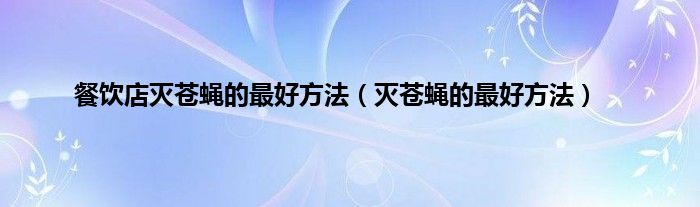 餐饮店灭苍蝇的最好方法（灭苍蝇的最好方法）